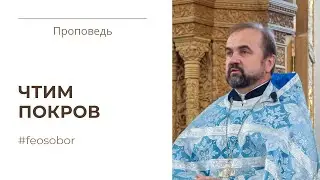 Проповедь

ЧТИМ ПОКРОВ

#feosobor